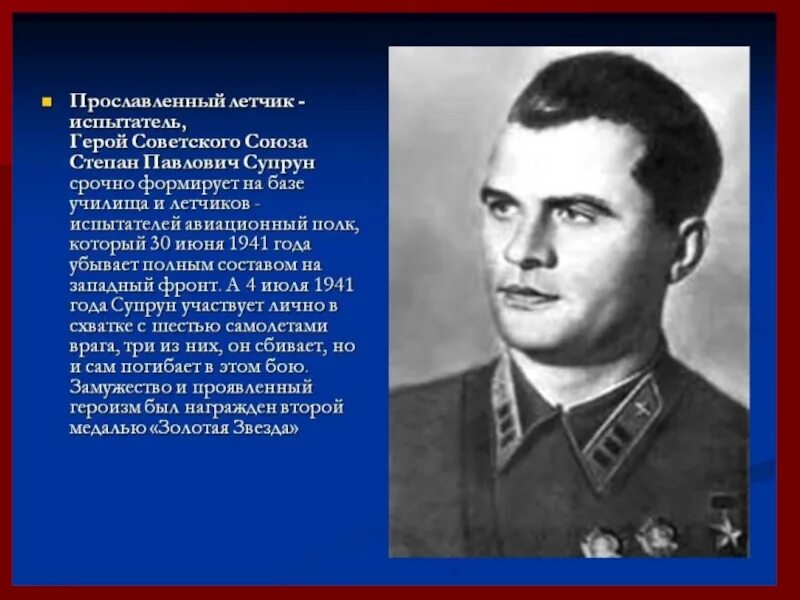 Прославленный летчик - испытатель, Герой Советского Союза Степан Павлович Супрун срочно формирует на базе училища и летчиков - испытателей авиационный полк, который 30 июня 1941 года убывает полным составом на западный фронт. А 4 июля 1941 года Супрун участвует лично в схватке с шестью самолетами врага, три из них, он сбивает, но и сам погибает в этом бою. Замужество и проявленный героизм был награжден второй медалью «Золотая Звезда»